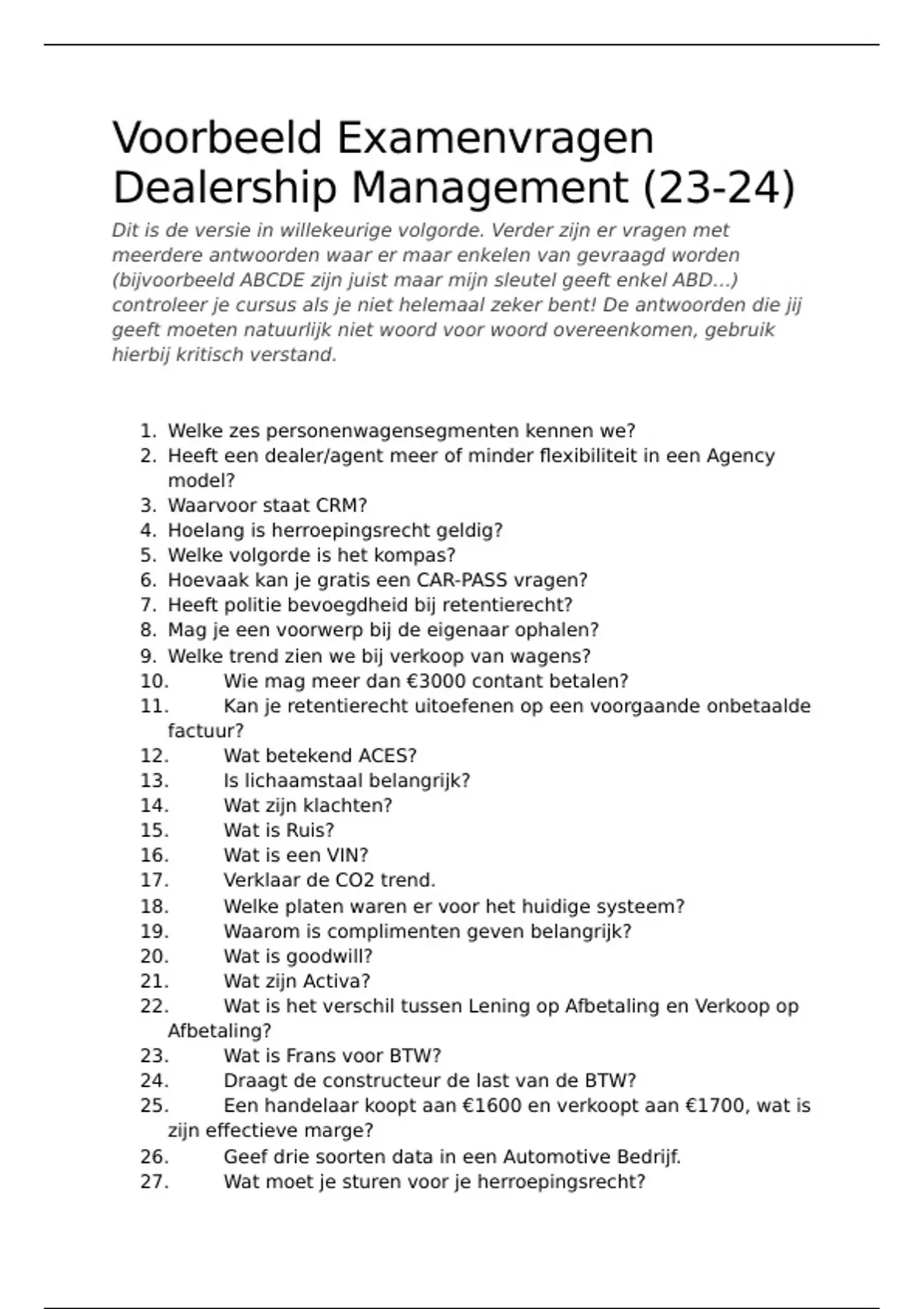 Voorbeeld Examenvragen Dealership Management (23-24)

Dit is de versie in willekeurige volgorde. Verder zijn er vragen met meerdere antwoorden waar er maar enkelen van gevraagd worden (bijvoorbeeld ABCDE zijn juist maar mijn sleutel geeft enkel ABD...) controleer je cursus als je niet helemaal zeker bent! De antwoorden die jij geeft moeten natuurlijk niet woord voor woord overeenkomen, gebruik hierbij kritisch verstand.

1. Welke zes personenwagensegmenten kennen we?
2. Heeft een dealer/agent meer of minder flexibiliteit in een Agency model?
3. Waarvoor staat CRM?
4. Hoelang is herroepingsrecht geldig?
5. Welke volgorde is het kompas?
6. Hoevaak kan je gratis een CAR-PASS vragen?
7. Heeft politie bevoegdheid bij retentierecht?
8. Mag je een voorwerp bij de eigenaar ophalen?
9. Welke trend zien we bij verkoop van wagens?
10. Wie mag meer dan €3000 contant betalen?
11. Kan je retentierecht uitoefenen op een voorgaande onbetaalde factuur?
12. Wat betekend ACES?
13. Is lichaamstaal belangrijk?
14. Wat zijn klachten?
15. Wat is Ruis?
16. Wat is een VIN?
17. Verklaar de CO2 trend.
18. Welke platen waren er voor het huidige systeem?
19. Waarom is complimenten geven belangrijk?
20. Wat is goodwill?
21. Wat zijn Activa?
22. Wat is het verschil tussen Lening op Afbetaling en Verkoop op Afbetaling?
23. Wat is Frans voor BTW?
24. Draagt de constructeur de last van de BTW?
25. Een handelaar koopt aan €1600 en verkoopt aan €1700, wat is zijn effectieve marge?
26. Geef drie soorten data in een Automotive Bedrijf.
27. Wat moet je sturen voor je herroepingsrecht?